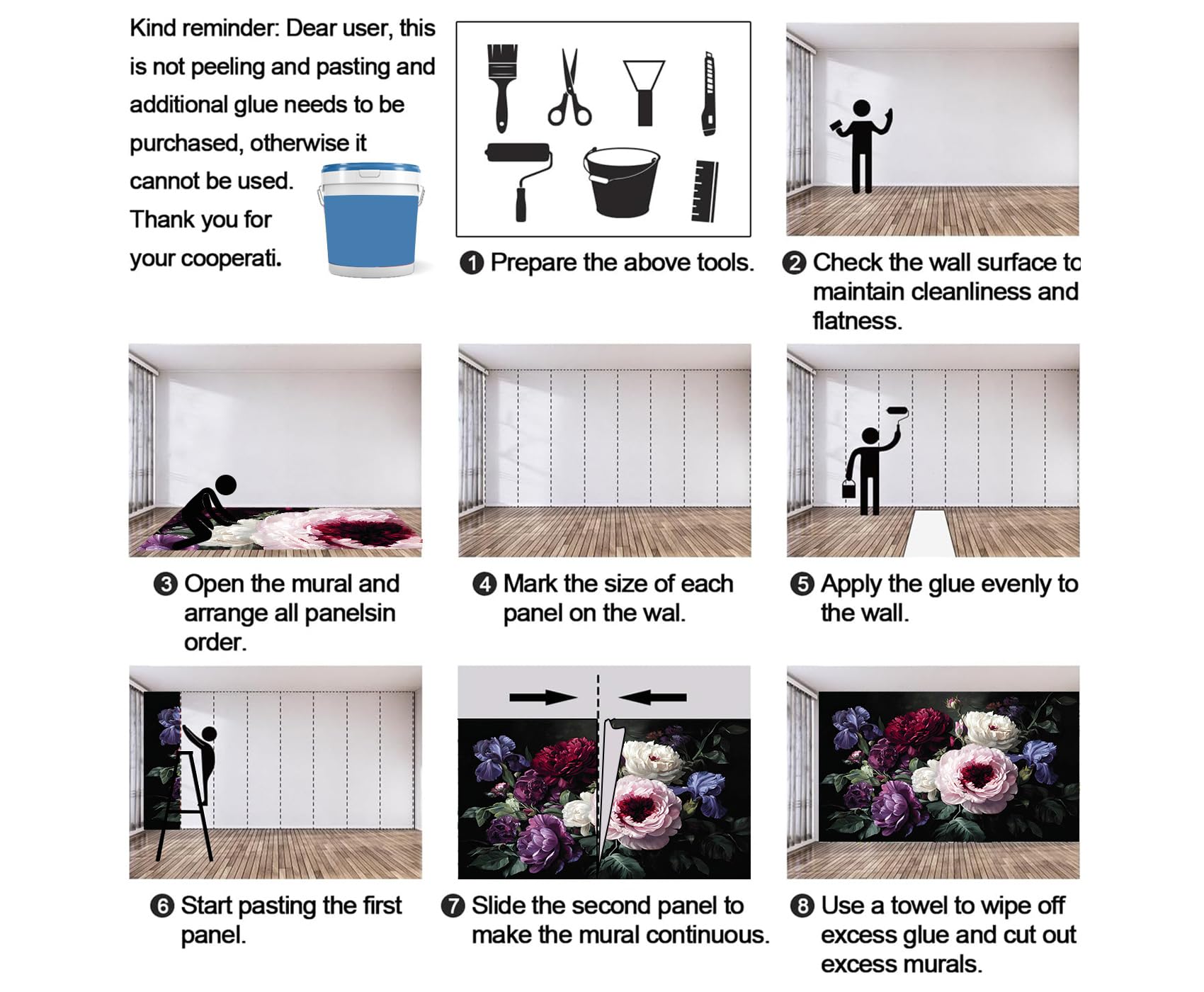 Kind reminder: Dear user, this is not peeling and pasting and additional glue needs to be purchased, otherwise it cannot be used.
Thank you for your cooperati.

❶ Prepare the above tools.

❷ Check the wall surface to maintain cleanliness and flatness.

❸ Open the mural and arrange all panelsin order.

❹ Mark the size of each panel on the wal.

❺ Apply the glue evenly to the wall.

❻ Start pasting the first panel.

❼ Slide the second panel to make the mural continuous.

❽ Use a towel to wipe off excess glue and cut out excess murals.